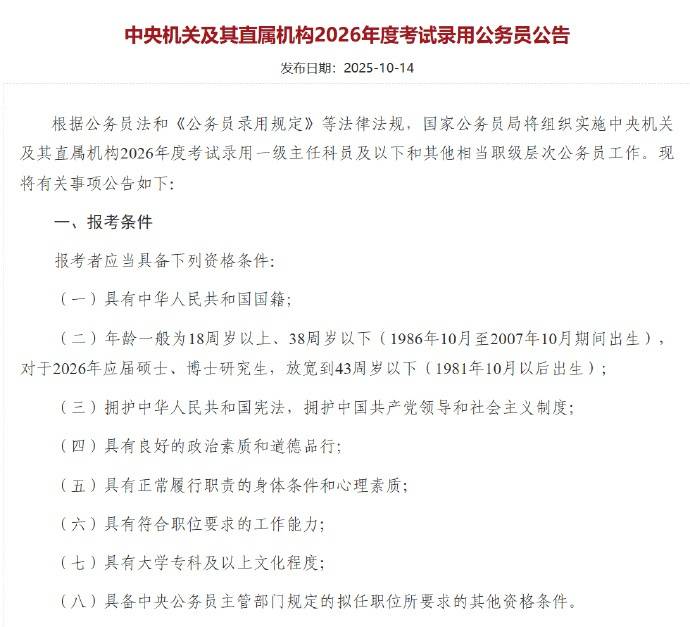 中央机关及其直属机构2026年度考试录用公务员公告

发布日期：2025-10-14

根据公务员法和《公务员录用规定》等法律法规，国家公务员局将组织实施中央机关及其直属机构2026年度考试录用一级主任科员及以下和其他相当职级层次公务员工作。现将有关事项公告如下：

一、报考条件

报考者应当具备下列资格条件：

（一）具有中华人民共和国国籍；

（二）年龄一般为18周岁以上、38周岁以下（1986年10月至2007年10月期间出生），对于2026年应届硕士、博士研究生，放宽到43周岁以下（1981年10月以后出生）；

（三）拥护中华人民共和国宪法，拥护中国共产党领导和社会主义制度；

（四）具有良好的政治素质和道德品行；

（五）具有正常履行职责的身体条件和心理素质；

（六）具有符合职位要求的工作能力；

（七）具有大学专科及以上文化程度；

（八）具备中央公务员主管部门规定的拟任职位所要求的其他资格条件。